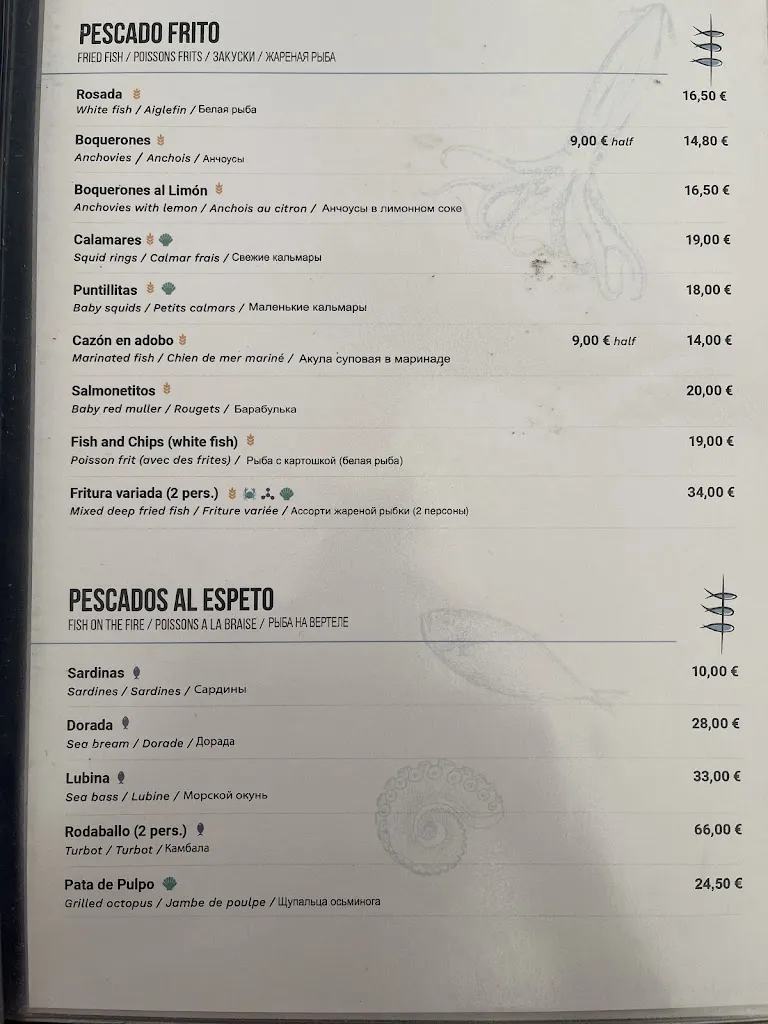 PESCADO FRITO
FRIED FISH / POISSONS FRITS / ЗАКУСКИ / ЖАРЕНАЯ РЫБА

Rosada 16,50 €
White fish / Aiglefin / Белая рыба

Boquerones 9,00 € half 14,80 €
Anchovies / Anchois / Анчоусы

Boquerones al Limón 16,50 €
Anchovies with lemon / Anchois au citron / Анчоусы в лимонном соке

Calamares 19,00 €
Squid rings / Calmar frais / Свежие кальмары

Puntillitas 18,00 €
Baby squids / Petits calmars / Маленькие кальмары

Cazón en adobo 9,00 € half 14,00 €
Marinated fish / Chien de mer mariné / Акула суповая в маринаде

Salmonetitos 20,00 €
Baby red muller / Rougets / Барабулька

Fish and Chips (white fish) 19,00 €
Poisson frit (avec des frites) / Рыба с картошкой (белая рыба)

Fritura variada (2 pers.) 34,00 €
Mixed deep fried fish / Friture variée / Ассорти жареной рыбки (2 персоны)

PESCADOS AL ESPETO
FISH ON THE FIRE / POISSONS A LA BRAISE / РЫБА НА ВЕРТЕЛЕ

Sardinas 10,00 €
Sardines / Sardines / Сардины

Dorada 28,00 €
Sea bream / Dorade / Дорада

Lubina 33,00 €
Sea bass / Lubine / Морской окунь

Rodaballo (2 pers.) 66,00 €
Turbot / Turbot / Камбала

Pata de Pulpo 24,50 €
Grilled octopus / Jambe de poulpe / Щупальца осьминога